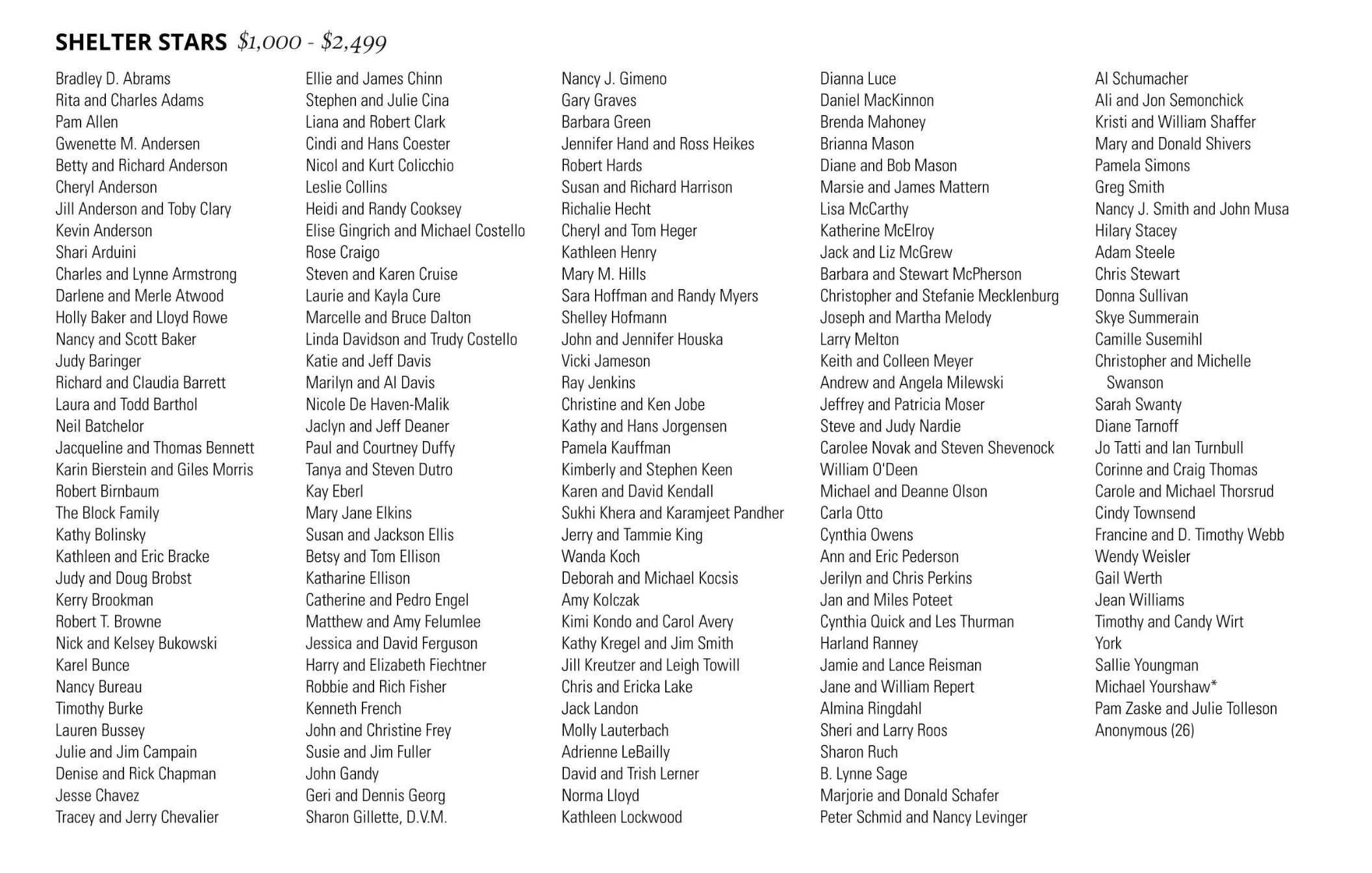 SHELTER STARS $1,000 - $2,499

Bradley D. Abrams
Rita and Charles Adams
Pam Allen
Gwenette M. Andersen
Betty and Richard Anderson
Cheryl Anderson
Jill Anderson and Toby Clary
Kevin Anderson
Shari Arduini
Charles and Lynne Armstrong
Darlene and Merle Atwood
Holly Baker and Lloyd Rowe
Nancy and Scott Baker
Judy Baringer
Richard and Claudia Barrett
Laura and Todd Barthol
Neil Batchelor
Jacqueline and Thomas Bennett
Karin Bierstein and Giles Morris
Robert Birnbaum
The Block Family
Kathy Bolinsky
Kathleen and Eric Bracke
Judy and Doug Brobst
Kerry Brookman
Robert T. Browne
Nick and Kelsey Bukowski
Karel Bunce
Nancy Bureau
Timothy Burke
Lauren Bussey
Julie and Jim Campain
Denise and Rick Chapman
Jesse Chavez
Tracey and Jerry Chevalier

Ellie and James Chinn
Stephen and Julie Cina
Liana and Robert Clark
Cindi and Hans Coester
Nicol and Kurt Colicchio
Leslie Collins
Heidi and Randy Cooksey
Elise Gingrich and Michael Costello
Rose Craigo
Steven and Karen Cruise
Laurie and Kayla Cure
Marcelle and Bruce Dalton
Linda Davidson and Trudy Costello
Katie and Jeff Davis
Marilyn and Al Davis
Nicole De Haven-Malik
Jaclyn and Jeff Deaner
Paul and Courtney Duffy
Tanya and Steven Dutro
Kay Eberl
Mary Jane Elkins
Susan and Jackson Ellis
Betsy and Tom Ellison
Katharine Ellison
Catherine and Pedro Engel
Matthew and Amy Felumlee
Jessica and David Ferguson
Harry and Elizabeth Fiechtner
Robbie and Rich Fisher
Kenneth French
John and Christine Frey
Susie and Jim Fuller
John Gandy
Geri and Dennis Georg
Sharon Gillette, D.V.M.

Nancy J. Gimeno
Gary Graves
Barbara Green
Jennifer Hand and Ross Heikes
Robert Hards
Susan and Richard Harrison
Richalie Hecht
Cheryl and Tom Heger
Kathleen Henry
Mary M. Hills
Sara Hoffman and Randy Myers
Shelley Hofmann
John and Jennifer Houska
Vicki Jameson
Ray Jenkins
Christine and Ken Jobe
Kathy and Hans Jorgensen
Pamela Kauffman
Kimberly and Stephen Keen
Karen and David Kendall
Sukhi Khera and Karamjeet Pandher
Jerry and Tammie King
Wanda Koch
Deborah and Michael Kocsis
Amy Kolczak
Kimi Kondo and Carol Avery
Kathy Kregel and Jim Smith
Jill Kreutzer and Leigh Towill
Chris and Ericka Lake
Jack Landon
Molly Lauterbach
Adrienne LeBailly
David and Trish Lerner
Norma Lloyd
Kathleen Lockwood

Dianna Luce
Daniel MacKinnon
Brenda Mahoney
Brianna Mason
Diane and Bob Mason
Marsie and James Mattern
Lisa McCarthy
Katherine McElroy
Jack and Liz McGrew
Barbara and Stewart McPherson
Christopher and Stefanie Mecklenburg
Joseph and Martha Melody
Larry Melton
Keith and Colleen Meyer
Andrew and Angela Milewski
Jeffrey and Patricia Moser
Steve and Judy Nardie
Carolee Novak and Steven Shevenock
William O'Deen
Michael and Deanne Olson
Carla Otto
Cynthia Owens
Ann and Eric Pederson
Jerilyn and Chris Perkins
Jan and Miles Poteet
Cynthia Quick and Les Thurman
Harland Ranney
Jamie and Lance Reisman
Jane and William Repert
Almina Ringdahl
Sheri and Larry Roos
Sharon Ruch
B. Lynne Sage
Marjorie and Donald Schafer
Peter Schmid and Nancy Levinger

Al Schumacher
Ali and Jon Semonchick
Kristi and William Shaffer
Mary and Donald Shivers
Pamela Simons
Greg Smith
Nancy J. Smith and John Musa
Hilary Stacey
Adam Steele
Chris Stewart
Donna Sullivan
Skye Summerain
Camille Susemihl
Christopher and Michelle Swanson
Sarah Swanty
Diane Tarnoff
Jo Tatti and Ian Turnbull
Corinne and Craig Thomas
Carole and Michael Thorsrud
Cindy Townsend
Francine and D. Timothy Webb
Wendy Weisler
Gail Werth
Jean Williams
Timothy and Candy Wirt
York
Sallie Youngman
Michael Yourshaw*
Pam Zaske and Julie Tolleson
Anonymous (26)